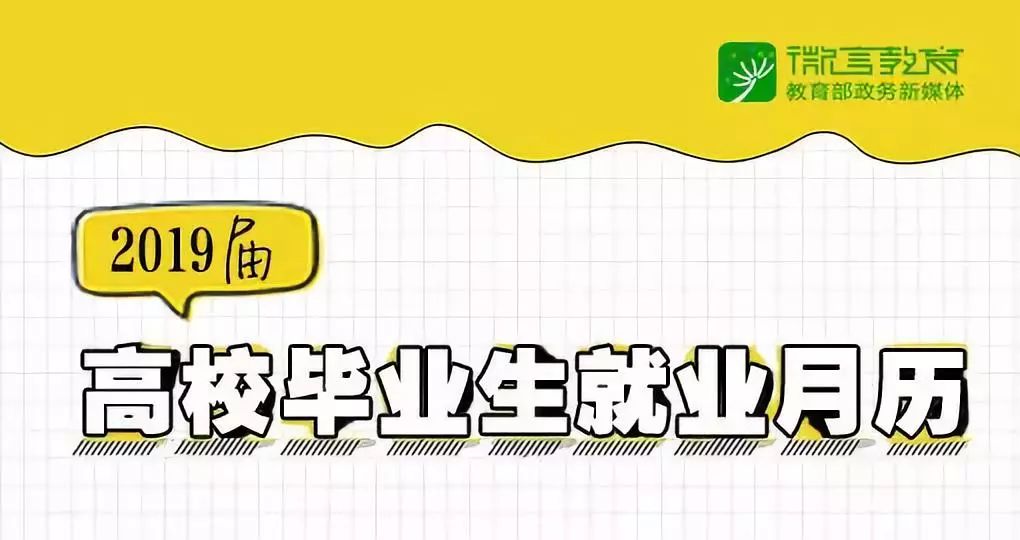 微言教育
教育部政务新媒体

2019届

高校毕业生就业月历